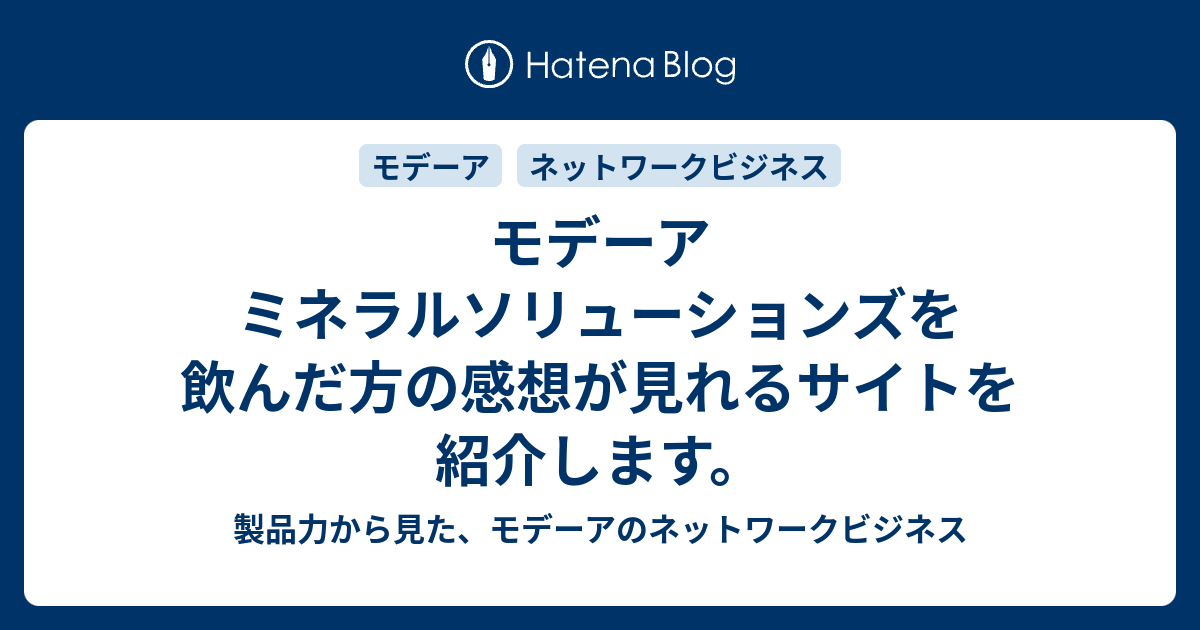 Hatena Blog

モデーア ネットワークビジネス

モデーア ミネラルソリューションズを飲んだ方の感想が見れるサイトを紹介します。

製品力から見た、モデーアのネットワークビジネス